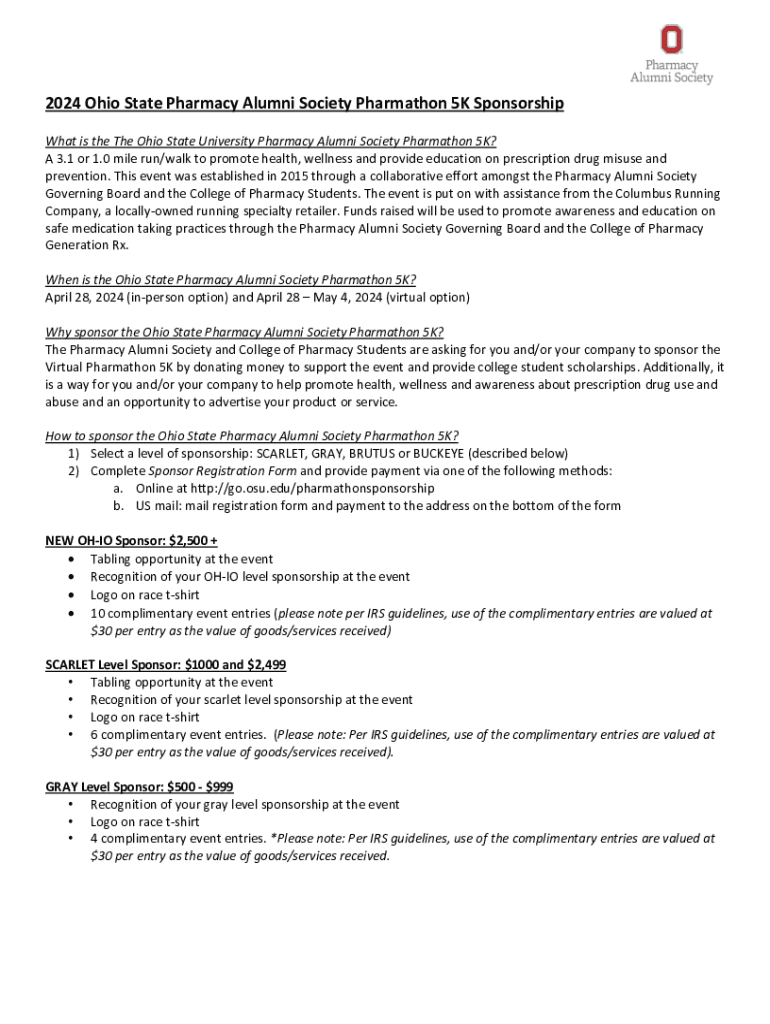 Pharmacy
Alumni Society

2024 Ohio State Pharmacy Alumni Society Pharmathon 5K Sponsorship

What is the The Ohio State University Pharmacy Alumni Society Pharmathon 5K?
A 3.1 or 1.0 mile run/walk to promote health, wellness and provide education on prescription drug misuse and prevention. This event was established in 2015 through a collaborative effort amongst the Pharmacy Alumni Society Governing Board and the College of Pharmacy Students. The event is put on with assistance from the Columbus Running Company, a locally-owned running specialty retailer. Funds raised will be used to promote awareness and education on safe medication taking practices through the Pharmacy Alumni Society Governing Board and the College of Pharmacy Generation Rx.

When is the Ohio State Pharmacy Alumni Society Pharmathon 5K?
April 28, 2024 (in-person option) and April 28 – May 4, 2024 (virtual option)

Why sponsor the Ohio State Pharmacy Alumni Society Pharmathon 5K?
The Pharmacy Alumni Society and College of Pharmacy Students are asking for you and/or your company to sponsor the Virtual Pharmathon 5K by donating money to support the event and provide college student scholarships. Additionally, it is a way for you and/or your company to help promote health, wellness and awareness about prescription drug use and abuse and an opportunity to advertise your product or service.

How to sponsor the Ohio State Pharmacy Alumni Society Pharmathon 5K?
1) Select a level of sponsorship: SCARLET, GRAY, BRUTUS or BUCKEYE (described below)
2) Complete Sponsor Registration Form and provide payment via one of the following methods:
a. Online at http://go.osu.edu/pharmathonsponsorship
b. US mail: mail registration form and payment to the address on the bottom of the form

NEW OH-IO Sponsor: $2,500 +
• Tabling opportunity at the event
• Recognition of your OH-IO level sponsorship at the event
• Logo on race t-shirt
• 10 complimentary event entries (please note per IRS guidelines, use of the complimentary entries are valued at $30 per entry as the value of goods/services received)

SCARLET Level Sponsor: $1000 and $2,499
• Tabling opportunity at the event
• Recognition of your scarlet level sponsorship at the event
• Logo on race t-shirt
• 6 complimentary event entries. (Please note: Per IRS guidelines, use of the complimentary entries are valued at $30 per entry as the value of goods/services received).

GRAY Level Sponsor: $500 - $999
• Recognition of your gray level sponsorship at the event
• Logo on race t-shirt
• 4 complimentary event entries. *Please note: Per IRS guidelines, use of the complimentary entries are valued at $30 per entry as the value of goods/services received.